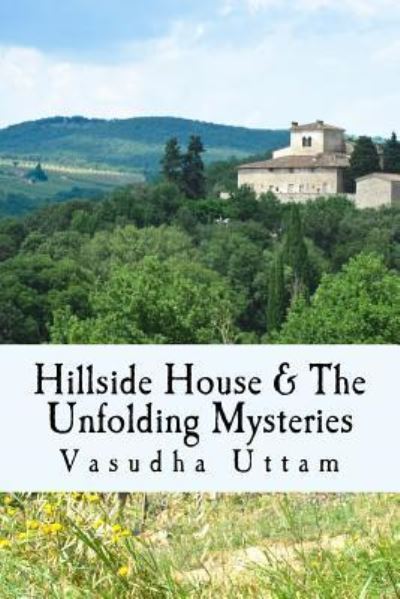 Hillside House & The Unfolding Mysteries
Vasudha Uttam